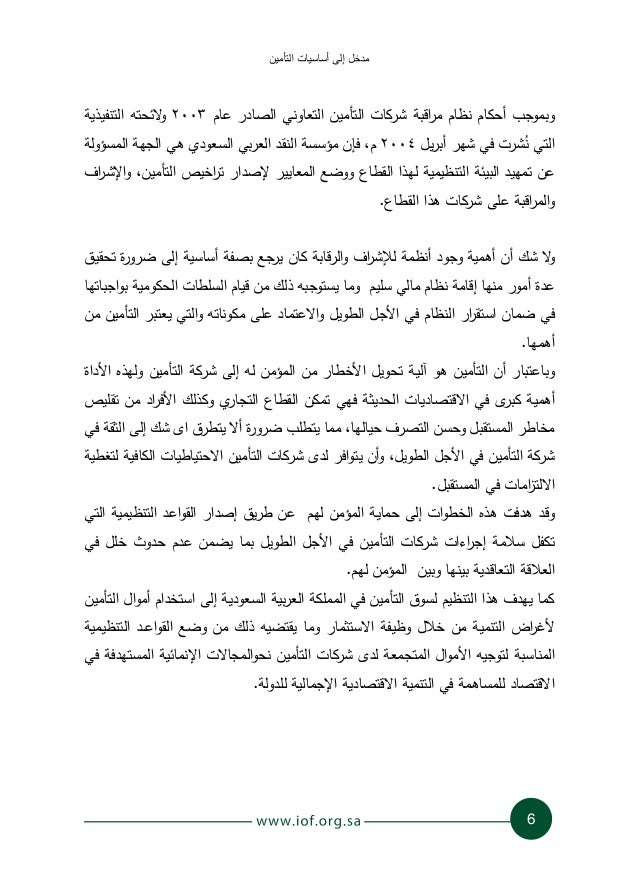 مدخل إلى أساسيات التأمين

وبموجب أحكام نظام مراقبة شركات التأمين التعاوني الصادر عام ٢٠٠٣ ولائحته التنفيذية التي نُشرت في شهر أبريل ٢٠٠٤ م، فإن مؤسسة النقد العربي السعودي هي الجهة المسؤولة عن تمهيد البيئة التنظيمية لهذا القطاع ووضع المعايير لإصدار تراخيص التأمين، والإشراف والمراقبة على شركات هذا القطاع.

ولا شك أن أهمية وجود أنظمة للإشراف والرقابة كان يرجع بصفة أساسية إلى ضرورة تحقيق عدة أمور منها إقامة نظام مالي سليم وما يستوجبه ذلك من قيام السلطات الحكومية بواجباتها في ضمان استقرار النظام في الأجل الطويل والاعتماد على مكوناته والتي يعتبر التأمين من أهمها.
وباعتبار أن التأمين هو آلية تحويل الأخطار من المؤمن له إلى شركة التأمين ولهذه الأداة أهمية كبرى في الاقتصاديات الحديثة فهي تمكن القطاع التجاري وكذلك الأفراد من تقليص مخاطر المستقبل وحسن التصرف حيالها، مما يتطلب ضرورة ألا يتطرق اى شك إلى الثقة في شركة التأمين في الأجل الطويل، وأن يتوافر لدى شركات التأمين الاحتياطيات الكافية لتغطية الالتزامات في المستقبل.
وقد هدفت هذه الخطوات إلى حماية المؤمن لهم عن طريق إصدار القواعد التنظيمية التي تكفل سلامة إجراءات شركات التأمين في الأجل الطويل بما يضمن عدم حدوث خلل في العلاقة التعاقدية بينها وبين المؤمن لهم.
كما يهدف هذا التنظيم لسوق التأمين في المملكة العربية السعودية إلى استخدام أموال التأمين لأغراض التنمية من خلال وظيفة الاستثمار وما يقتضيه ذلك من وضع القواعد التنظيمية المناسبة لتوجيه الأموال المتجمعة لدى شركات التأمين نحوالمجالات الإنمائية المستهدفة في الاقتصاد للمساهمة في التنمية الاقتصادية الإجمالية للدولة.

www.iof.org.sa
6